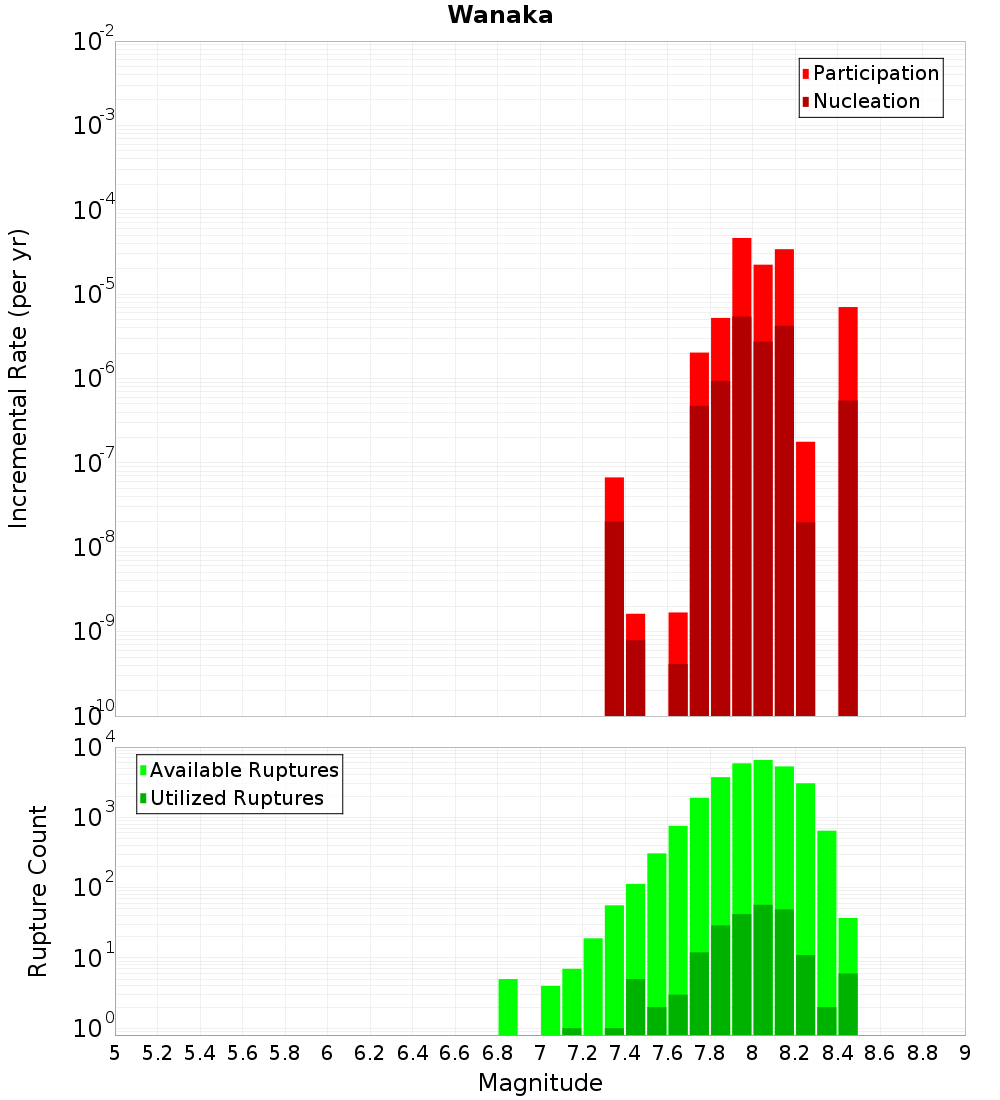 Wanaka

Participation
Nucleation

Incremental Rate (per yr)

$10^{-2}$
$10^{-3}$
$10^{-4}$
$10^{-5}$
$10^{-6}$
$10^{-7}$
$10^{-8}$
$10^{-9}$
$10^{-10}$

Available Ruptures
Utilized Ruptures

Rupture Count

$10^{4}$
$10^{3}$
$10^{2}$
$10^{1}$
$10^{0}$

5 5.2 5.4 5.6 5.8 6 6.2 6.4 6.6 6.8 7 7.2 7.4 7.6 7.8 8 8.2 8.4 8.6 8.8 9

Magnitude